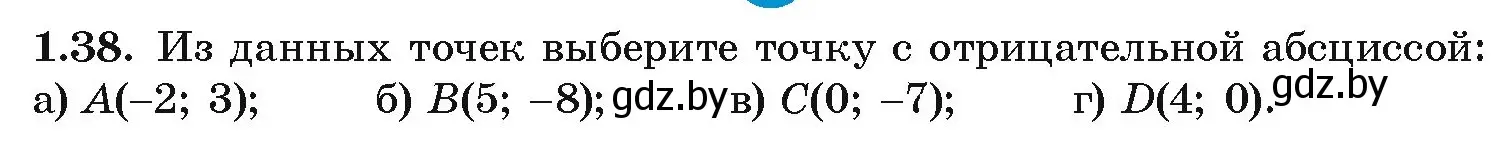 **1.38.** Из данных точек выберите точку с отрицательной абсциссой:
а) $A(-2;\ 3)$; б) $B(5;\ -8)$; gdz.by в) $C(0;\ -7)$; г) $D(4;\ 0)$. gdz.by